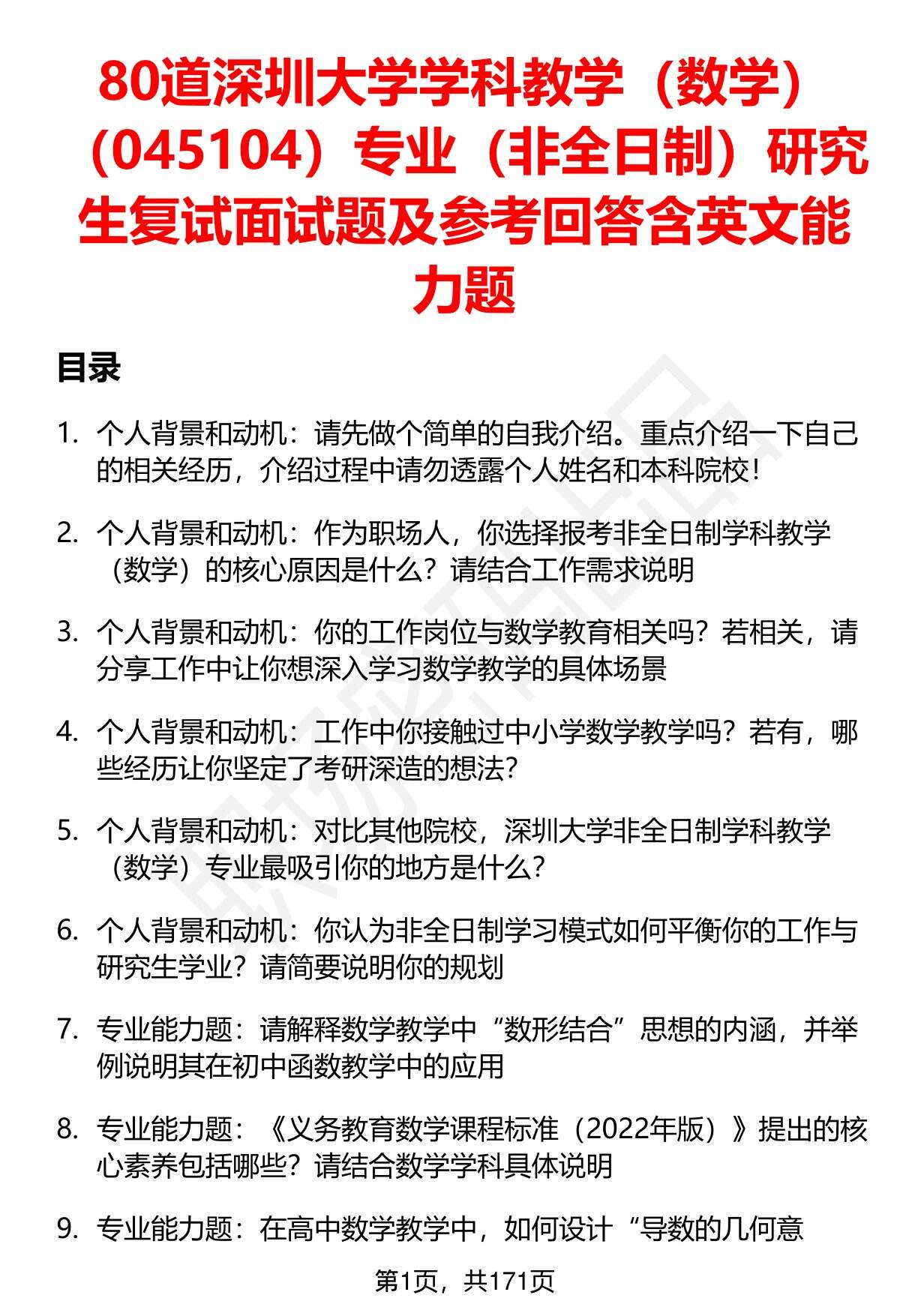 80道深圳大学学科教学（数学）（045104）专业（非全日制）研究生复试面试题及参考回答含英文能力题

目录

1. 个人背景和动机：请先做个简单的自我介绍。重点介绍一下自己的相关经历，介绍过程中请勿透露个人姓名和本科院校！

2. 个人背景和动机：作为职场人，你选择报考非全日制学科教学（数学）的核心原因是什么？请结合工作需求说明

3. 个人背景和动机：你的工作岗位与数学教育相关吗？若相关，请分享工作中让你想深入学习数学教学的具体场景

4. 个人背景和动机：工作中你接触过中小学数学教学吗？若有，哪些经历让你坚定了考研深造的想法？

5. 个人背景和动机：对比其他院校，深圳大学非全日制学科教学（数学）专业最吸引你的地方是什么？

6. 个人背景和动机：你认为非全日制学习模式如何平衡你的工作与研究生学业？请简要说明你的规划

7. 专业能力题：请解释数学教学中“数形结合”思想的内涵，并举例说明其在初中函数教学中的应用

8. 专业能力题：《义务教育数学课程标准（2022年版）》提出的核心素养包括哪些？请结合数学学科具体说明

9. 专业能力题：在高中数学教学中，如何设计“导数的几何意

第1页，共171页